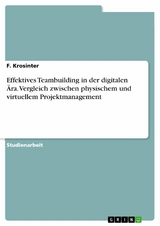 F. Krosinter

Effektives Teambuilding in der digitalen Ära. Vergleich zwischen physischem und virtuellem Projektmanagement

Studienarbeit

GRIN